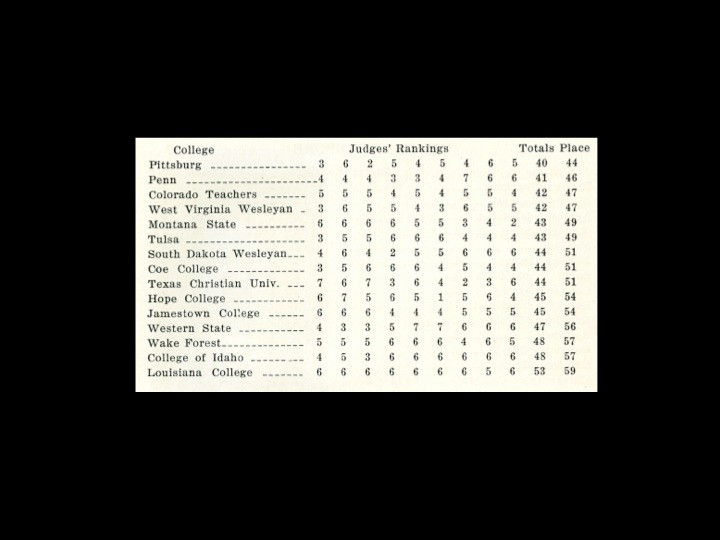 | College | Judges' Rankings | | | | | | | | | Totals | Place |
|---|---|---|---|---|---|---|---|---|---|---|---|
| Pittsburg | 3 | 6 | 2 | 5 | 4 | 5 | 4 | 6 | 5 | 40 | 44 |
| Penn | 4 | 4 | 4 | 3 | 3 | 4 | 7 | 6 | 6 | 41 | 46 |
| Colorado Teachers | 5 | 5 | 5 | 4 | 5 | 4 | 5 | 5 | 4 | 42 | 47 |
| West Virginia Wesleyan | 3 | 6 | 5 | 5 | 4 | 3 | 6 | 5 | 5 | 42 | 47 |
| Montana State | 6 | 6 | 6 | 6 | 5 | 5 | 3 | 4 | 2 | 43 | 49 |
| Tulsa | 3 | 5 | 5 | 6 | 6 | 6 | 4 | 4 | 4 | 43 | 49 |
| South Dakota Wesleyan | 4 | 6 | 4 | 2 | 5 | 5 | 6 | 6 | 6 | 44 | 51 |
| Coe College | 3 | 5 | 6 | 6 | 6 | 4 | 5 | 4 | 4 | 44 | 51 |
| Texas Christian Univ. | 7 | 6 | 7 | 3 | 6 | 4 | 2 | 3 | 6 | 44 | 51 |
| Hope College | 6 | 7 | 5 | 6 | 5 | 1 | 5 | 6 | 4 | 45 | 54 |
| Jamestown College | 6 | 6 | 6 | 4 | 4 | 4 | 5 | 5 | 5 | 45 | 54 |
| Western State | 4 | 3 | 3 | 5 | 7 | 7 | 6 | 6 | 6 | 47 | 56 |
| Wake Forest | 5 | 5 | 5 | 6 | 6 | 6 | 4 | 6 | 5 | 48 | 57 |
| College of Idaho | 4 | 5 | 3 | 6 | 6 | 6 | 6 | 6 | 6 | 48 | 57 |
| Louisiana College | 6 | 6 | 6 | 6 | 6 | 6 | 6 | 5 | 6 | 53 | 59 |